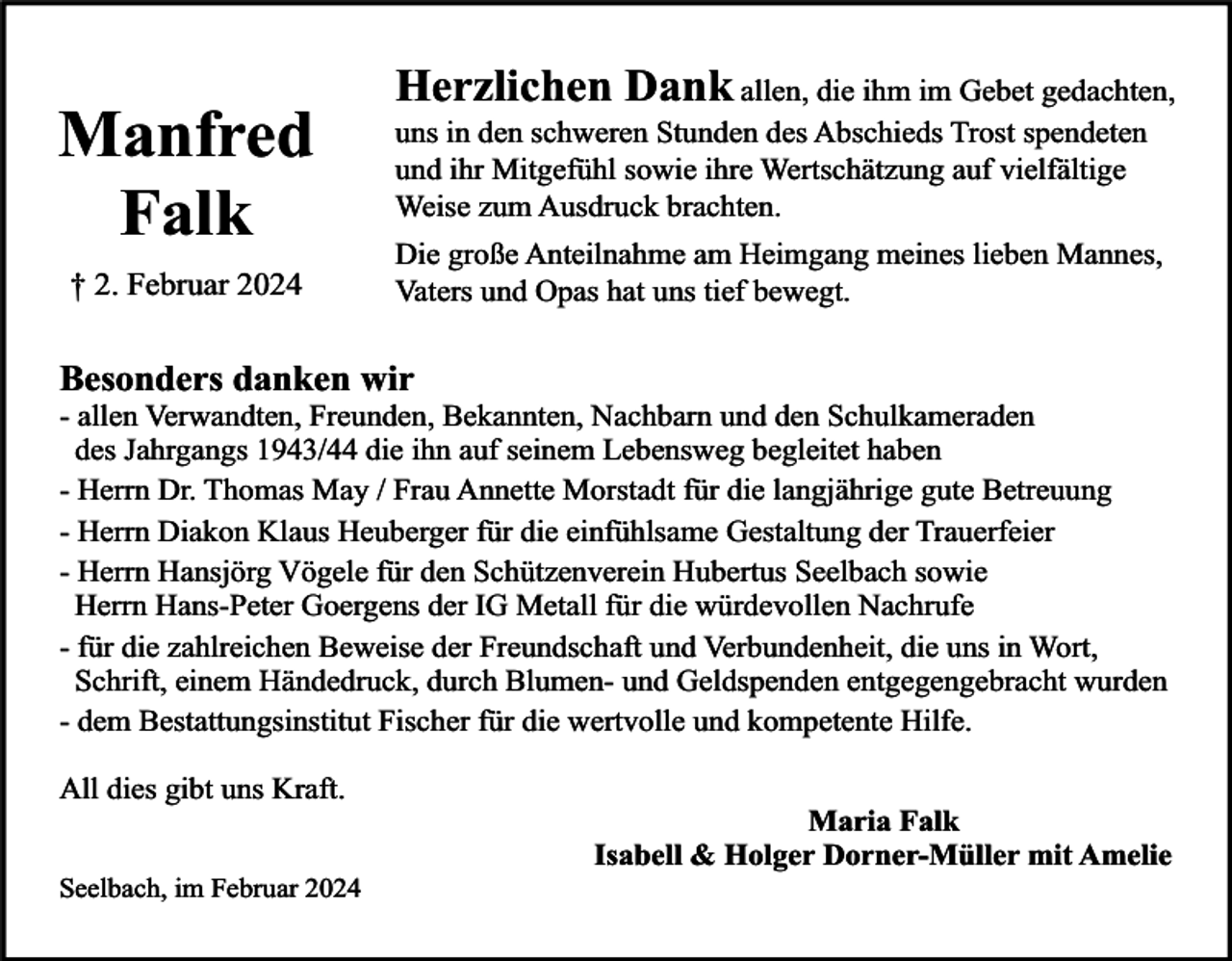 Manfred
Falk

† 2. Februar 2024

Herzlichen Dank allen, die ihm im Gebet gedachten, uns in den schweren Stunden des Abschieds Trost spendeten und ihr Mitgefühl sowie ihre Wertschätzung auf vielfältige Weise zum Ausdruck brachten.

Die große Anteilnahme am Heimgang meines lieben Mannes, Vaters und Opas hat uns tief bewegt.

Besonders danken wir
- allen Verwandten, Freunden, Bekannten, Nachbarn und den Schulkameraden des Jahrgangs 1943/44 die ihn auf seinem Lebensweg begleitet haben
- Herrn Dr. Thomas May / Frau Annette Morstadt für die langjährige gute Betreuung
- Herrn Diakon Klaus Heuberger für die einfühlsame Gestaltung der Trauerfeier
- Herrn Hansjörg Vögele für den Schützenverein Hubertus Seelbach sowie Herrn Hans-Peter Goergens der IG Metall für die würdevollen Nachrufe
- für die zahlreichen Beweise der Freundschaft und Verbundenheit, die uns in Wort, Schrift, einem Händedruck, durch Blumen- und Geldspenden entgegengebracht wurden
- dem Bestattungsinstitut Fischer für die wertvolle und kompetente Hilfe.

All dies gibt uns Kraft.

Maria Falk
Isabell & Holger Dorner-Müller mit Amelie

Seelbach, im Februar 2024